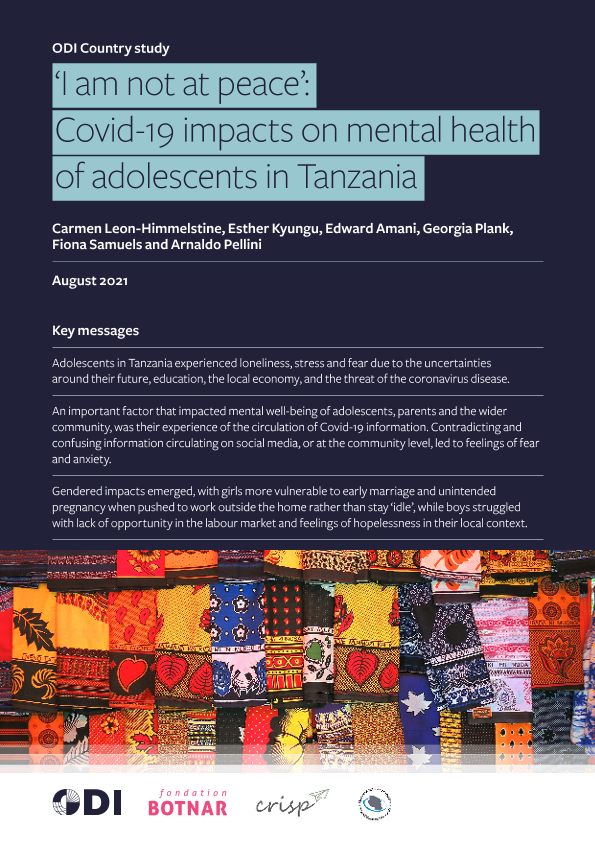 ODI Country study

'I am not at peace': Covid-19 impacts on mental health of adolescents in Tanzania

Carmen Leon-Himmelstine, Esther Kyungu, Edward Amani, Georgia Plank, Fiona Samuels and Arnaldo Pellini

August 2021

Key messages

Adolescents in Tanzania experienced loneliness, stress and fear due to the uncertainties around their future, education, the local economy, and the threat of the coronavirus disease.

An important factor that impacted mental well-being of adolescents, parents and the wider community, was their experience of the circulation of Covid-19 information. Contradicting and confusing information circulating on social media, or at the community level, led to feelings of fear and anxiety.

Gendered impacts emerged, with girls more vulnerable to early marriage and unintended pregnancy when pushed to work outside the home rather than stay 'idle', while boys struggled with lack of opportunity in the labour market and feelings of hopelessness in their local context.

ODI

fondation BOTNAR

crisp